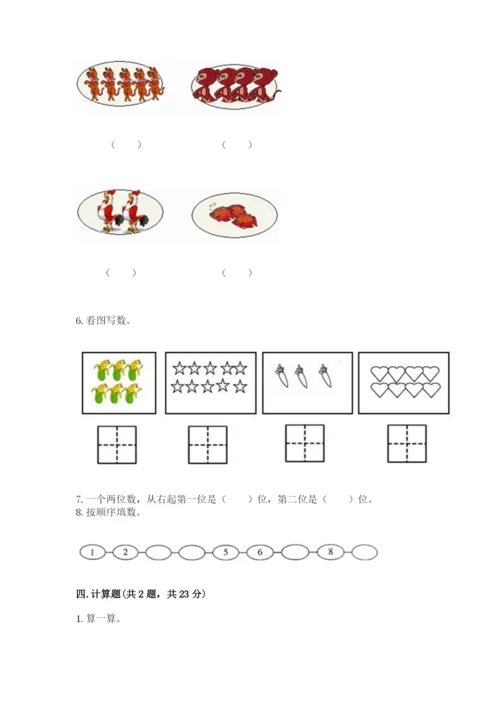 （　）　（　）

（　）　（　）

6. 看图写数。

7. 一个两位数，从右起第一位是（　　）位，第二位是（　　）位。
8. 按顺序填数。

1　2　　　　5　6　　8

四. 计算题(共 2 题，共 23 分)

1. 算一算。